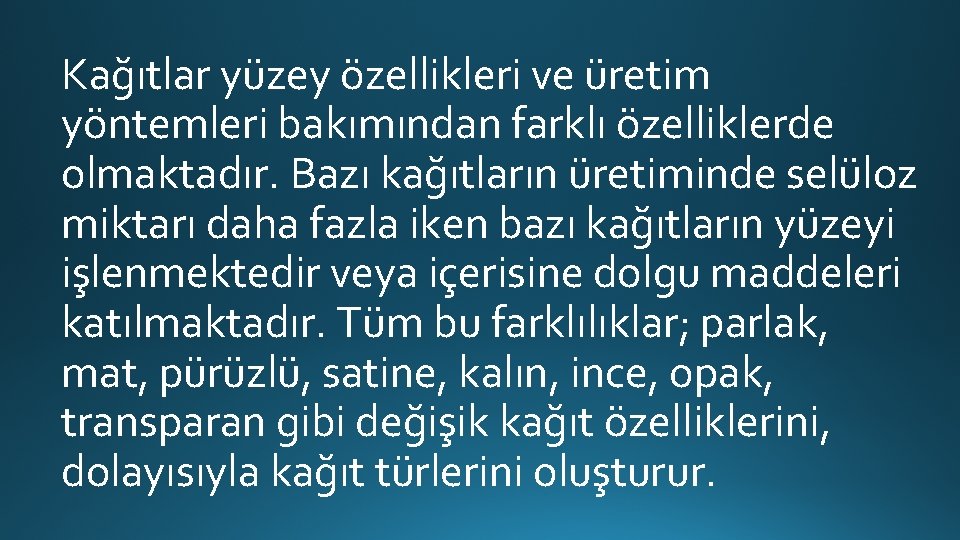 Kağıtlar yüzey özellikleri ve üretim yöntemleri bakımından farklı özelliklerde olmaktadır. Bazı kağıtların üretiminde selüloz miktarı daha fazla iken bazı kağıtların yüzeyi işlenmektedir veya içerisine dolgu maddeleri katılmaktadır. Tüm bu farklılıklar; parlak, mat, pürüzlü, satine, kalın, ince, opak, transparan gibi değişik kağıt özelliklerini, dolayısıyla kağıt türlerini oluşturur.